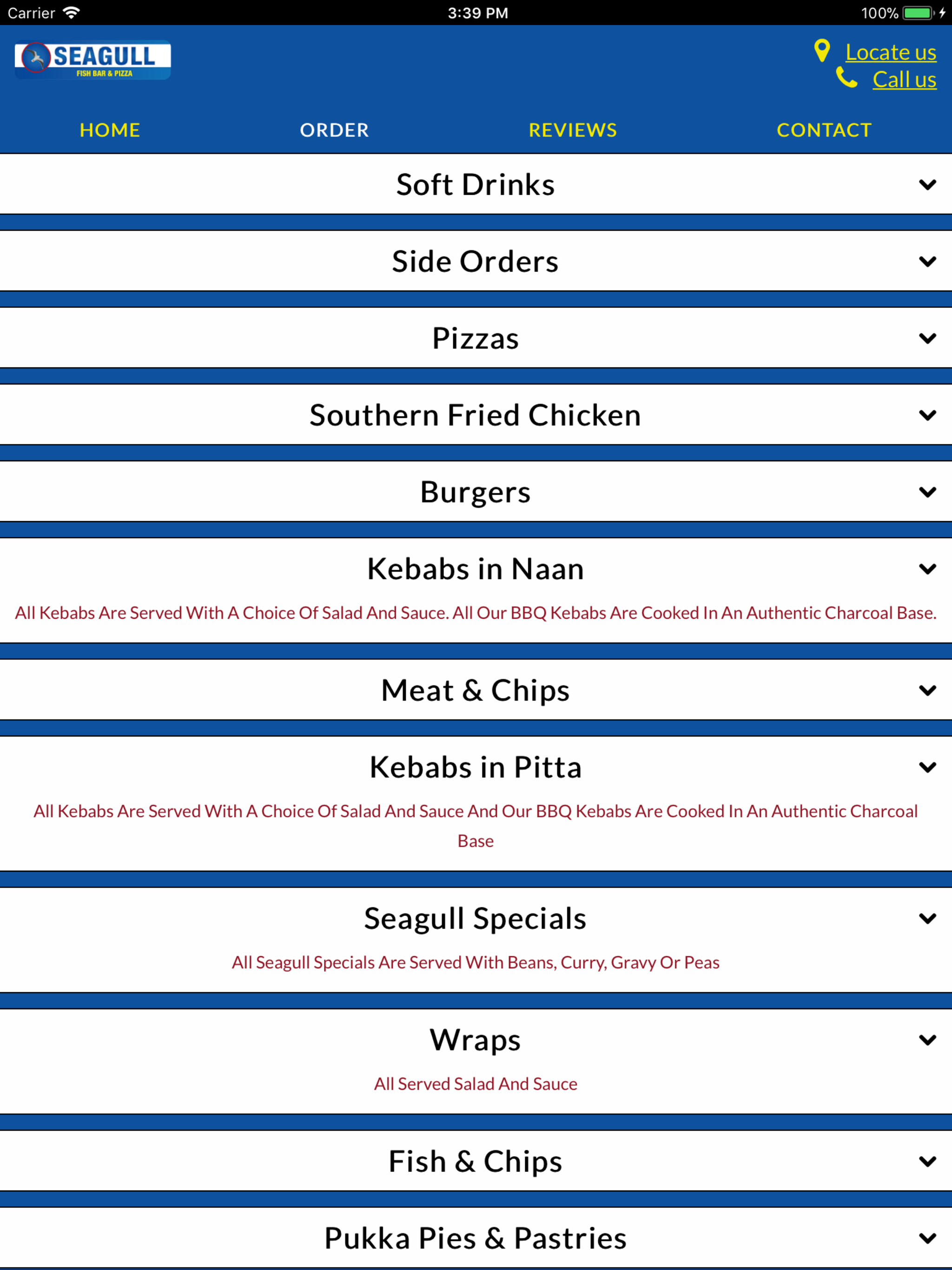 Carrier 3:39 PM 100%

SEAGULL
FISH BAR & PIZZA

Locate us
Call us

HOME ORDER REVIEWS CONTACT

Soft Drinks

Side Orders

Pizzas

Southern Fried Chicken

Burgers

Kebabs in Naan

All Kebabs Are Served With A Choice Of Salad And Sauce. All Our BBQ Kebabs Are Cooked In An Authentic Charcoal Base.

Meat & Chips

Kebabs in Pitta

All Kebabs Are Served With A Choice Of Salad And Sauce And Our BBQ Kebabs Are Cooked In An Authentic Charcoal Base

Seagull Specials

All Seagull Specials Are Served With Beans, Curry, Gravy Or Peas

Wraps

All Served Salad And Sauce

Fish & Chips

Pukka Pies & Pastries